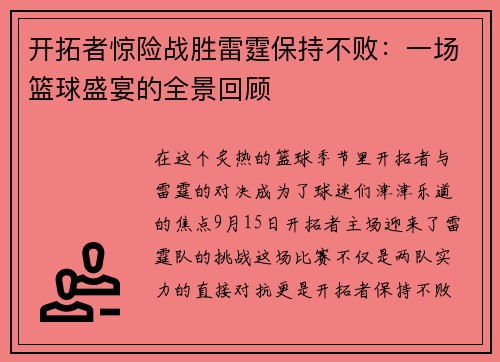 开拓者惊险战胜雷霆保持不败：一场篮球盛宴的全景回顾

在这个炙热的篮球季节里开拓者与雷霆的对决成为了球迷们津津乐道的焦点9月15日开拓者主场迎来了雷霆队的挑战这场比赛不仅是两队实力的直接对抗更是开拓者保持不败